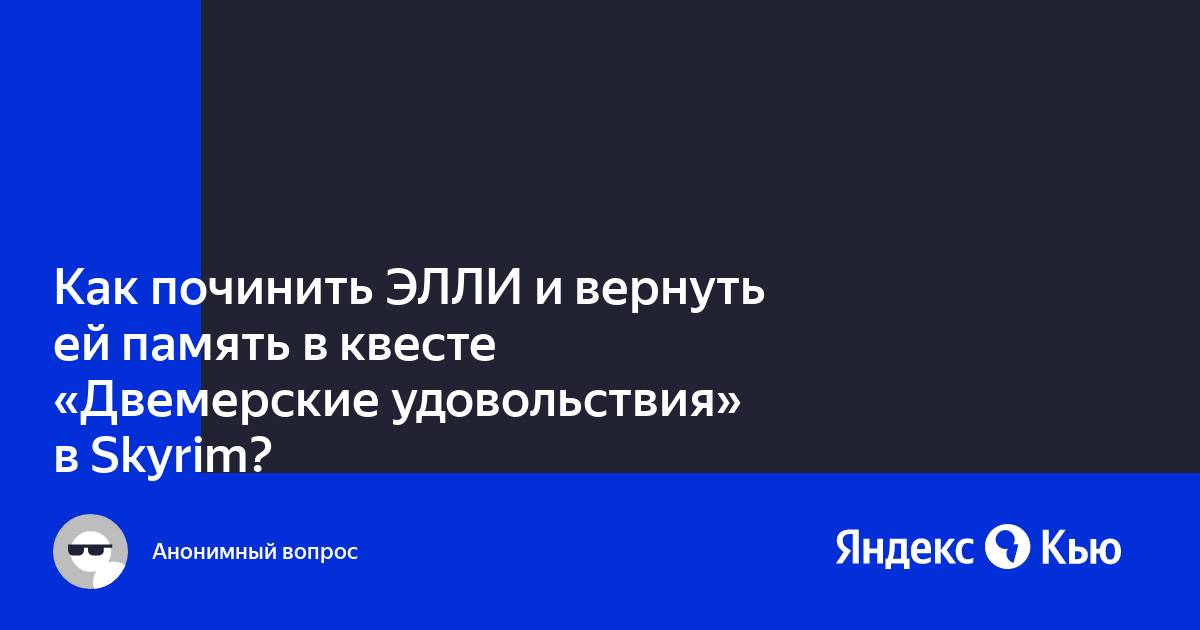 Как починить ЭЛЛИ и вернуть ей память в квесте «Двемерские удовольствия» в Skyrim?

Анонимный вопрос

Яндекс Кью